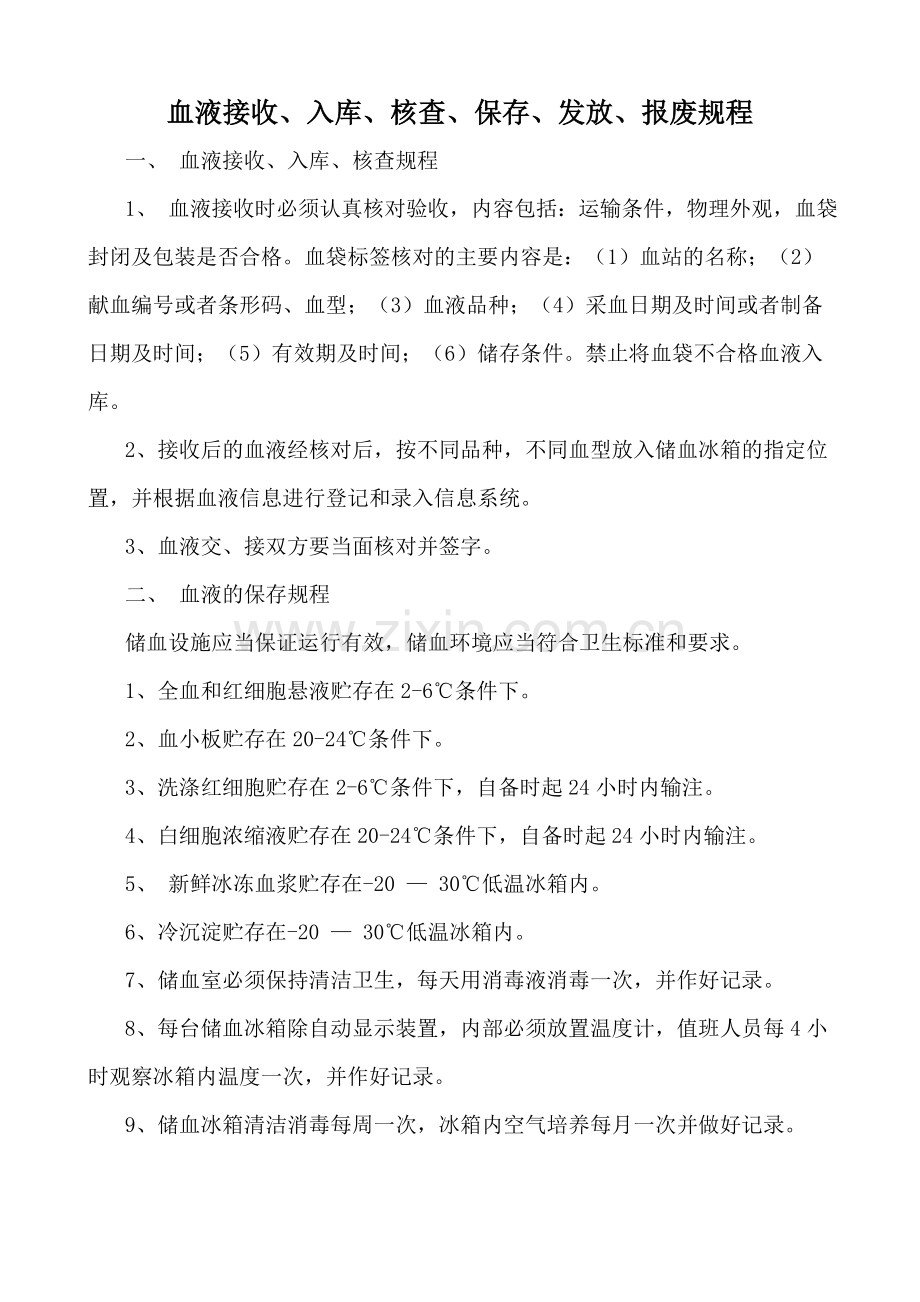 血液接收、入库、核查、保存、发放、报废规程

一、 血液接收、入库、核查规程

1、 血液接收时必须认真核对验收，内容包括：运输条件，物理外观，血袋封闭及包装是否合格。血袋标签核对的主要内容是：（1）血站的名称；（2）献血编号或者条形码、血型；（3）血液品种；（4）采血日期及时间或者制备日期及时间；（5）有效期及时间；（6）储存条件。禁止将血袋不合格血液入库。

2、接收后的血液经核对后，按不同品种，不同血型放入储血冰箱的指定位置，并根据血液信息进行登记和录入信息系统。

3、血液交、接双方要当面核对并签字。

二、 血液的保存规程

储血设施应当保证运行有效，储血环境应当符合卫生标准和要求。

1、全血和红细胞悬液贮存在 2-6℃条件下。

2、血小板贮存在 20-24℃条件下。

3、洗涤红细胞贮存在 2-6℃条件下，自备时起 24 小时内输注。

4、白细胞浓缩液贮存在 20-24℃条件下，自备时起 24 小时内输注。

5、 新鲜冰冻血浆贮存在-20 — 30℃低温冰箱内。

6、冷沉淀贮存在-20 — 30℃低温冰箱内。

7、储血室必须保持清洁卫生，每天用消毒液消毒一次，并作好记录。

8、每台储血冰箱除自动显示装置，内部必须放置温度计，值班人员每 4 小时观察冰箱内温度一次，并作好记录。

9、储血冰箱清洁消毒每周一次，冰箱内空气培养每月一次并做好记录。

www.zixin.com.cn